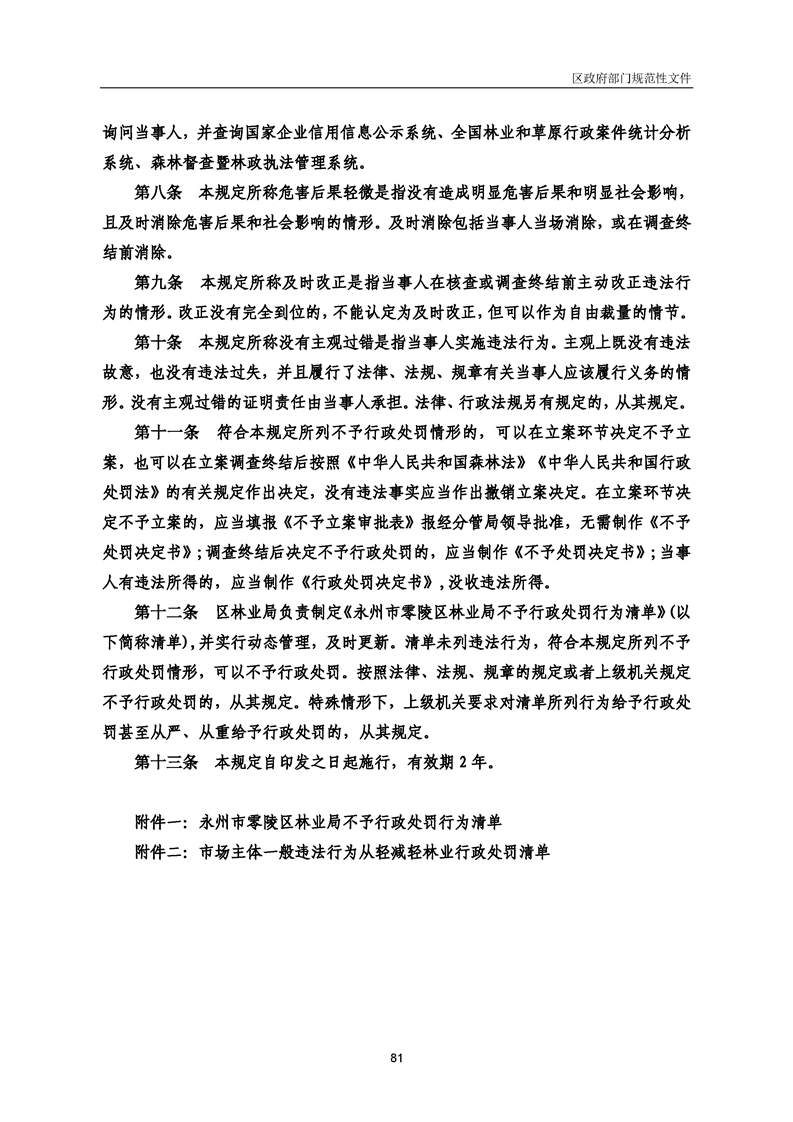 区政府部门规范性文件

询问当事人，并查询国家企业信用信息公示系统、全国林业和草原行政案件统计分析系统、森林督查暨林政执法管理系统。

第八条　本规定所称危害后果轻微是指没有造成明显危害后果和明显社会影响，且及时消除危害后果和社会影响的情形。及时消除包括当事人当场消除，或在调查终结前消除。

第九条　本规定所称及时改正是指当事人在核查或调查终结前主动改正违法行为的情形。改正没有完全到位的，不能认定为及时改正，但可以作为自由裁量的情节。

第十条　本规定所称没有主观过错是指当事人实施违法行为。主观上既没有违法故意，也没有违法过失，并且履行了法律、法规、规章有关当事人应该履行义务的情形。没有主观过错的证明责任由当事人承担。法律、行政法规另有规定的，从其规定。

第十一条　符合本规定所列不予行政处罚情形的，可以在立案环节决定不予立案，也可以在立案调查终结后按照《中华人民共和国森林法》《中华人民共和国行政处罚法》的有关规定作出决定，没有违法事实应当作出撤销立案决定。在立案环节决定不予立案的，应当填报《不予立案审批表》报经分管局领导批准，无需制作《不予处罚决定书》；调查终结后决定不予行政处罚的，应当制作《不予处罚决定书》；当事人有违法所得的，应当制作《行政处罚决定书》，没收违法所得。

第十二条　区林业局负责制定《永州市零陵区林业局不予行政处罚行为清单》(以下简称清单)，并实行动态管理，及时更新。清单未列违法行为，符合本规定所列不予行政处罚情形，可以不予行政处罚。按照法律、法规、规章的规定或者上级机关规定不予行政处罚的，从其规定。特殊情形下，上级机关要求对清单所列行为给予行政处罚甚至从严、从重给予行政处罚的，从其规定。

第十三条　本规定自印发之日起施行，有效期 2 年。

附件一：永州市零陵区林业局不予行政处罚行为清单
附件二：市场主体一般违法行为从轻减轻林业行政处罚清单

81